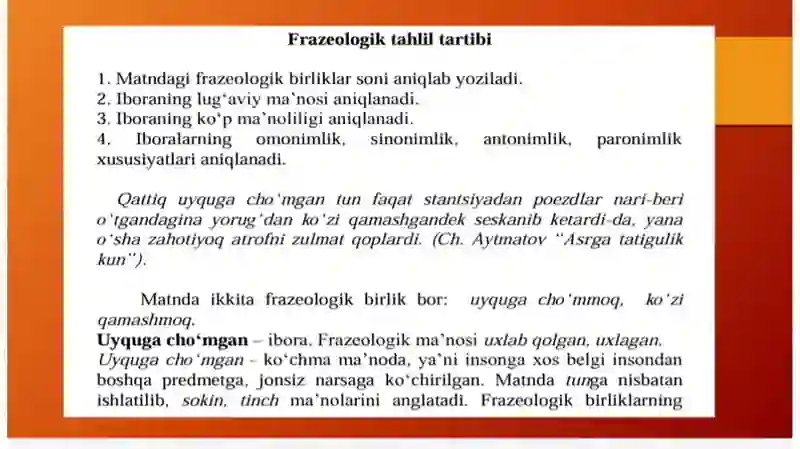 Frazeologik tahlil tartibi

1. Matndagi frazeologik birliklar soni aniqlab yoziladi.
2. Iboraning lug‘aviy ma’nosi aniqlanadi.
3. Iboraning ko‘p ma’noliligi aniqlanadi.
4. Iboralarning omonimlik, sinonimlik, antonimlik, paronimlik xususiyatlari aniqlanadi.

Qattiq uyquga cho‘mgan tun faqat stantsiyadan poezdlar nari-beri o‘tgandagina yorug‘dan ko‘zi qamashgandek seskanib ketardi-da, yana o‘sha zahotiyoq atrofni zulmat qoplardi. (Ch. Aytmatov “Asrga tatigulik kun”).

Matnda ikkita frazeologik birlik bor: uyquga cho‘mmoq, ko‘zi qamashmoq.
Uyquga cho‘mgan – ibora. Frazeologik ma’nosi uxlab qolgan, uxlagan. Uyquga cho‘mgan - ko‘chma ma’noda, ya’ni insonga xos belgi insondan boshqa predmetga, jonsiz narsaga ko‘chirilgan. Matnda tunga nisbatan ishlatilib, sokin, tinch ma’nolarini anglatadi. Frazeologik birliklarning